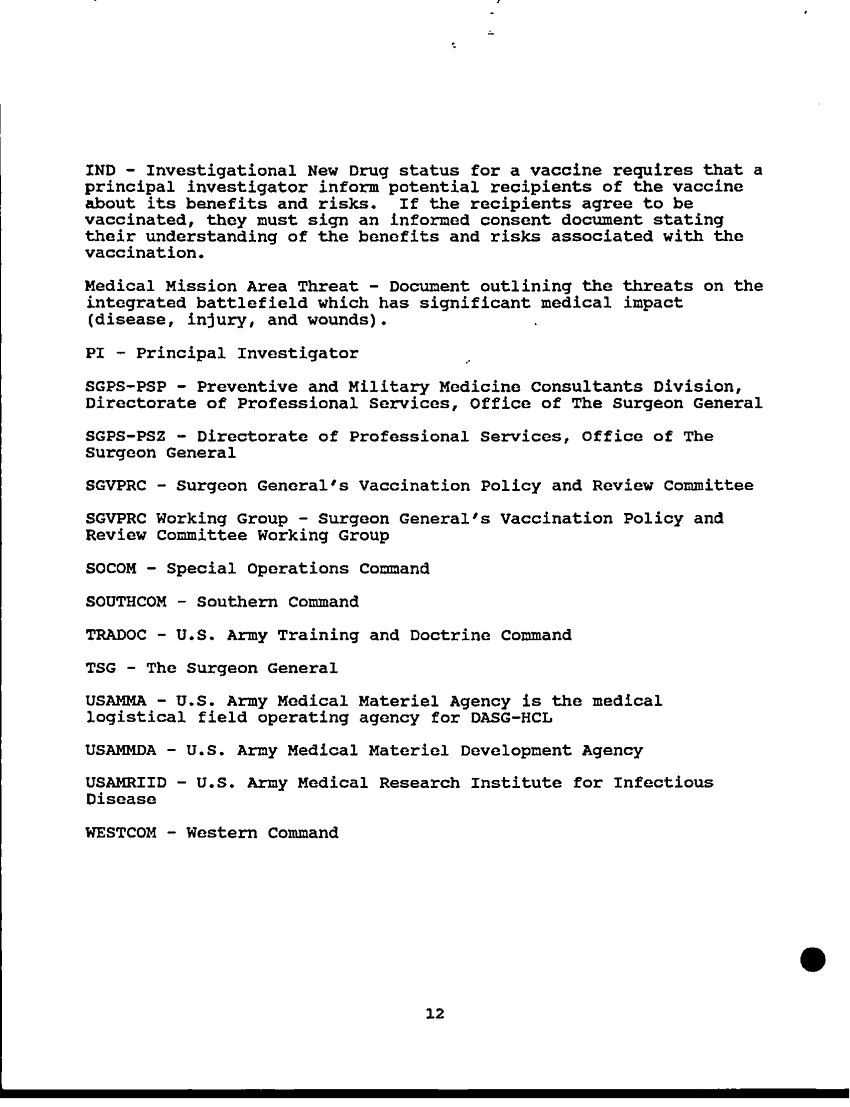 IND - Investigational New Drug status for a vaccine requires that a principal investigator inform potential recipients of the vaccine about its benefits and risks. If the recipients agree to be vaccinated, they must sign an informed consent document stating their understanding of the benefits and risks associated with the vaccination.

Medical Mission Area Threat - Document outlining the threats on the integrated battlefield which has significant medical impact (disease, injury, and wounds).

PI - Principal Investigator

SGPS-PSP - Preventive and Military Medicine Consultants Division, Directorate of Professional Services, Office of The Surgeon General

SGPS-PSZ - Directorate of Professional Services, Office of The Surgeon General

SGVPRC - Surgeon General's Vaccination Policy and Review Committee

SGVPRC Working Group - Surgeon General's Vaccination Policy and Review Committee Working Group

SOCOM - Special Operations Command

SOUTHCOM - Southern Command

TRADOC - U.S. Army Training and Doctrine Command

TSG - The Surgeon General

USAMMA - U.S. Army Medical Materiel Agency is the medical logistical field operating agency for DASG-HCL

USAMMDA - U.S. Army Medical Materiel Development Agency

USAMRIID - U.S. Army Medical Research Institute for Infectious Disease

WESTCOM - Western Command

12